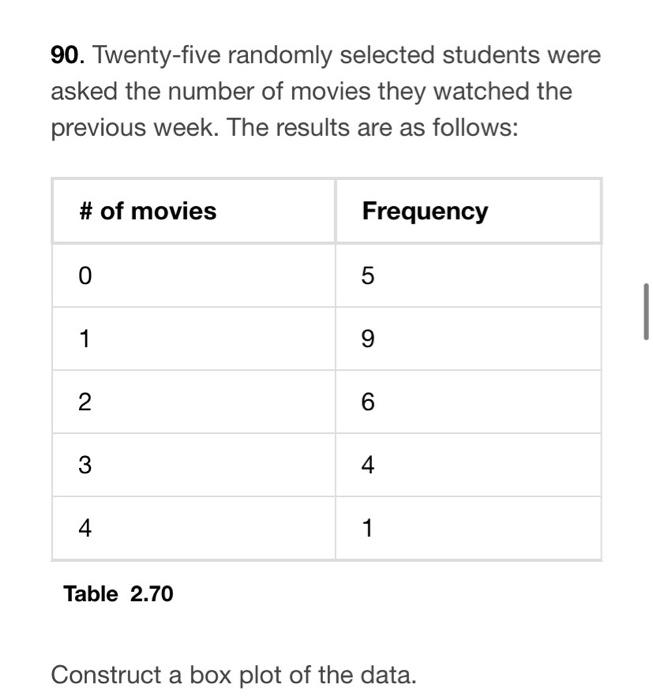 90. Twenty-five randomly selected students were asked the number of movies they watched the previous week. The results are as follows:

| # of movies | Frequency |
|---|---|
| 0 | 5 |
| 1 | 9 |
| 2 | 6 |
| 3 | 4 |
| 4 | 1 |

Table 2.70

Construct a box plot of the data.